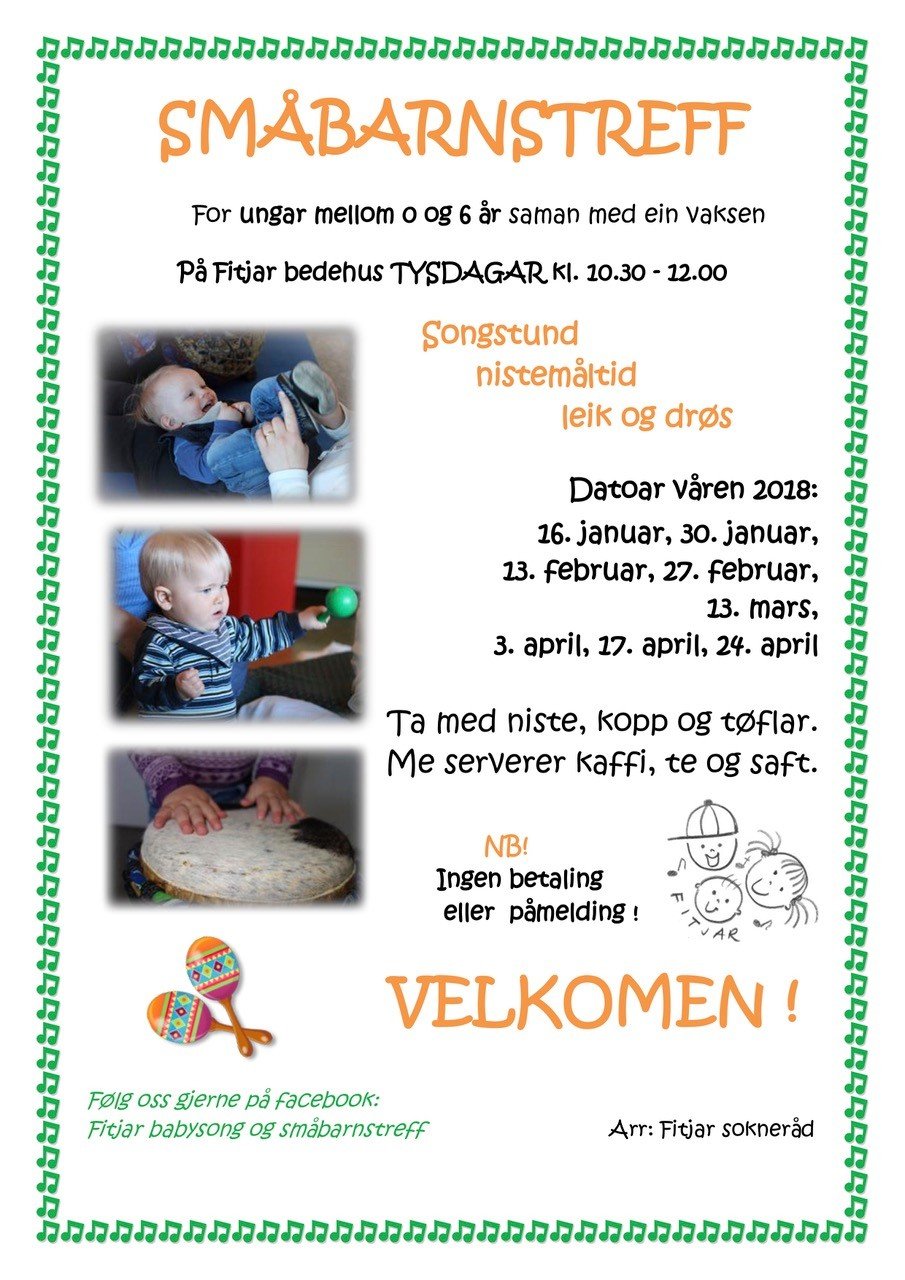 SMÅBARNSTREFF

For ungar mellom 0 og 6 år saman med ein vaksen

På Fitjar bedehus TYSDAGAR kl. 10.30 - 12.00

Songstund
nistemåltid
leik og drøs

Datoar våren 2018:
16. januar, 30. januar,
13. februar, 27. februar,
13. mars,
3. april, 17. april, 24. april

Ta med niste, kopp og tøflar.
Me serverer kaffi, te og saft.

NB!
Ingen betaling
eller påmelding !

FITJAR

VELKOMEN !

Følg oss gjerne på facebook:
Fitjar babysong og småbarnstreff

Arr: Fitjar sokneråd